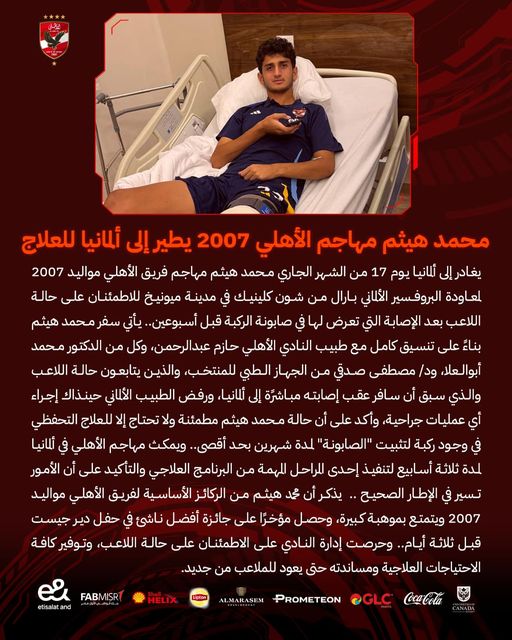 محمد هيثم مهاجم الأهلي 2007 يطير إلى ألمانيا للعلاج

يغادر إلى ألمانيا يوم 17 من الشهر الجاري محمد هيثم مهاجم فريق الأهلي مواليد 2007 لمعاودة البروفسير الألماني بارال من شون كلينيك في مدينة ميونيخ للاطمئنان على حالة اللاعب بعد الإصابة التي تعرض لها في صابونة الركبة قبل أسبوعين.. يأتي سفر محمد هيثم بناءً على تنسيق كامل مع طبيب النادي الأهلي حازم عبدالرحمن، وكل من الدكتور محمد أبوالعلا، ود/ مصطفى صدقي من الجهاز الطبي للمنتخب، والذين يتابعون حالة اللاعب والذي سبق أن سافر عقب إصابته مباشرةً إلى ألمانيا، ورفض الطبيب الألماني حينذاك إجراء أي عمليات جراحية، وأكد على أن حالة محمد هيثم مطمئنة ولا تحتاج إلا للعلاج التحفظي في وجود ركبة لتثبيت "الصابونة" لمدة شهرين بحد أقصى.. ويمكث مهاجم الأهلي في ألمانيا لمدة ثلاثة أسابيع لتنفيذ إحدى المراحل المهمة من البرنامج العلاجي والتأكيد على أن الأمور تسير في الإطار الصحيح .. يذكر أن محمد هيثم من الركائز الأساسية لفريق الأهلي مواليد 2007 ويتمتع بموهبة كبيرة، وحصل مؤخرًا على جائزة أفضل ناشئ في حفل دير جيست قبل ثلاثة أيام.. وحرصت إدارة النادي على الاطمئنان على حالة اللاعب، وتوفير كافة الاحتياجات العلاجية ومساندته حتى يعود للملاعب من جديد.

e& etisalat and FABMISR Shell HELIX Lipton ALMARASEM PROMETEON GLC Coca-Cola CANADA